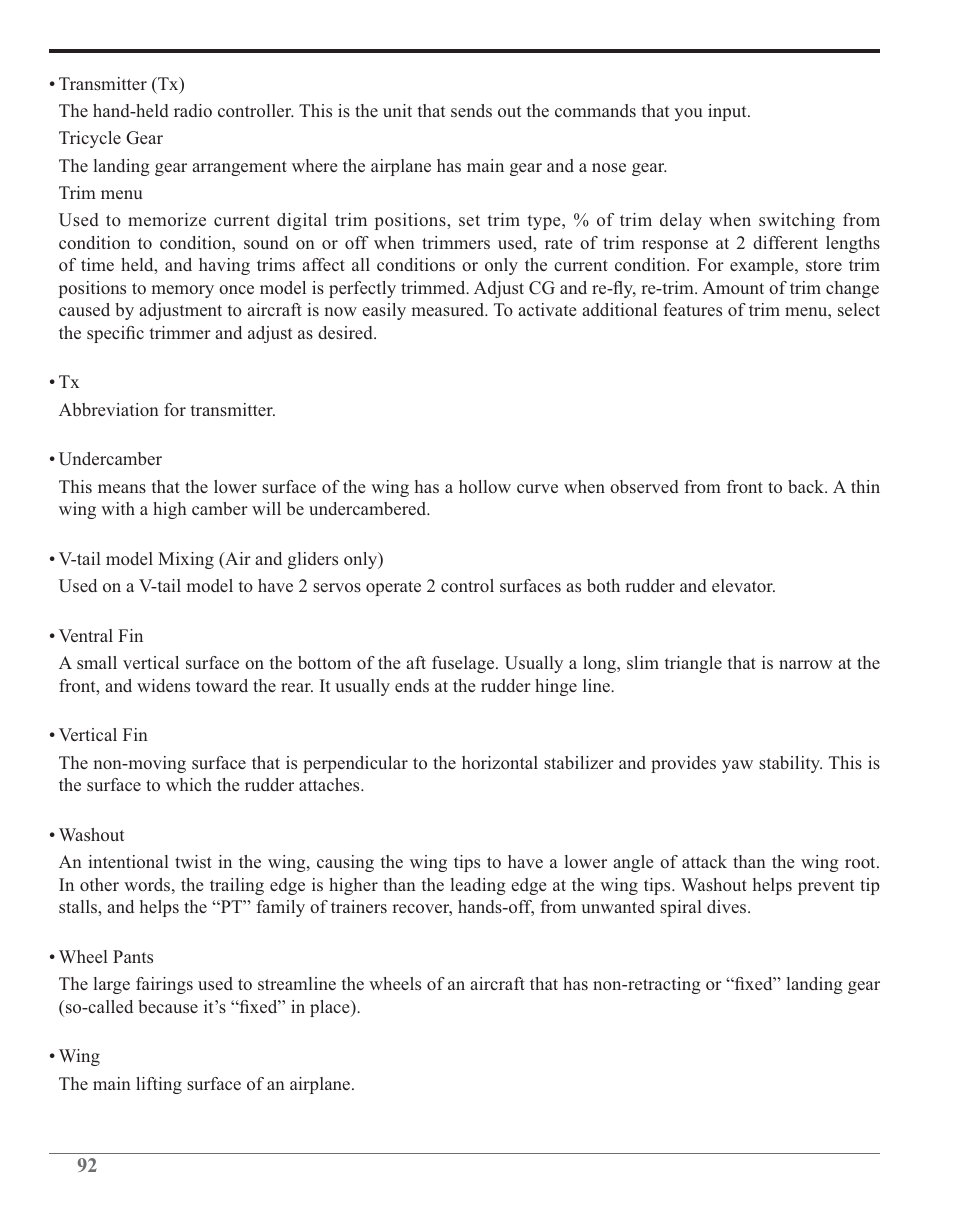 • Transmitter (Tx)

The hand-held radio controller. This is the unit that sends out the commands that you input.

Tricycle Gear

The landing gear arrangement where the airplane has main gear and a nose gear.

Trim menu

Used to memorize current digital trim positions, set trim type, % of trim delay when switching from condition to condition, sound on or off when trimmers used, rate of trim response at 2 different lengths of time held, and having trims affect all conditions or only the current condition. For example, store trim positions to memory once model is perfectly trimmed. Adjust CG and re-fly, re-trim. Amount of trim change caused by adjustment to aircraft is now easily measured. To activate additional features of trim menu, select the specific trimmer and adjust as desired.

• Tx

Abbreviation for transmitter.

• Undercamber

This means that the lower surface of the wing has a hollow curve when observed from front to back. A thin wing with a high camber will be undercambered.

• V-tail model Mixing (Air and gliders only)

Used on a V-tail model to have 2 servos operate 2 control surfaces as both rudder and elevator.

• Ventral Fin

A small vertical surface on the bottom of the aft fuselage. Usually a long, slim triangle that is narrow at the front, and widens toward the rear. It usually ends at the rudder hinge line.

• Vertical Fin

The non-moving surface that is perpendicular to the horizontal stabilizer and provides yaw stability. This is the surface to which the rudder attaches.

• Washout

An intentional twist in the wing, causing the wing tips to have a lower angle of attack than the wing root. In other words, the trailing edge is higher than the leading edge at the wing tips. Washout helps prevent tip stalls, and helps the “PT” family of trainers recover, hands-off, from unwanted spiral dives.

• Wheel Pants

The large fairings used to streamline the wheels of an aircraft that has non-retracting or “fixed” landing gear (so-called because it’s “fixed” in place).

• Wing

The main lifting surface of an airplane.

92